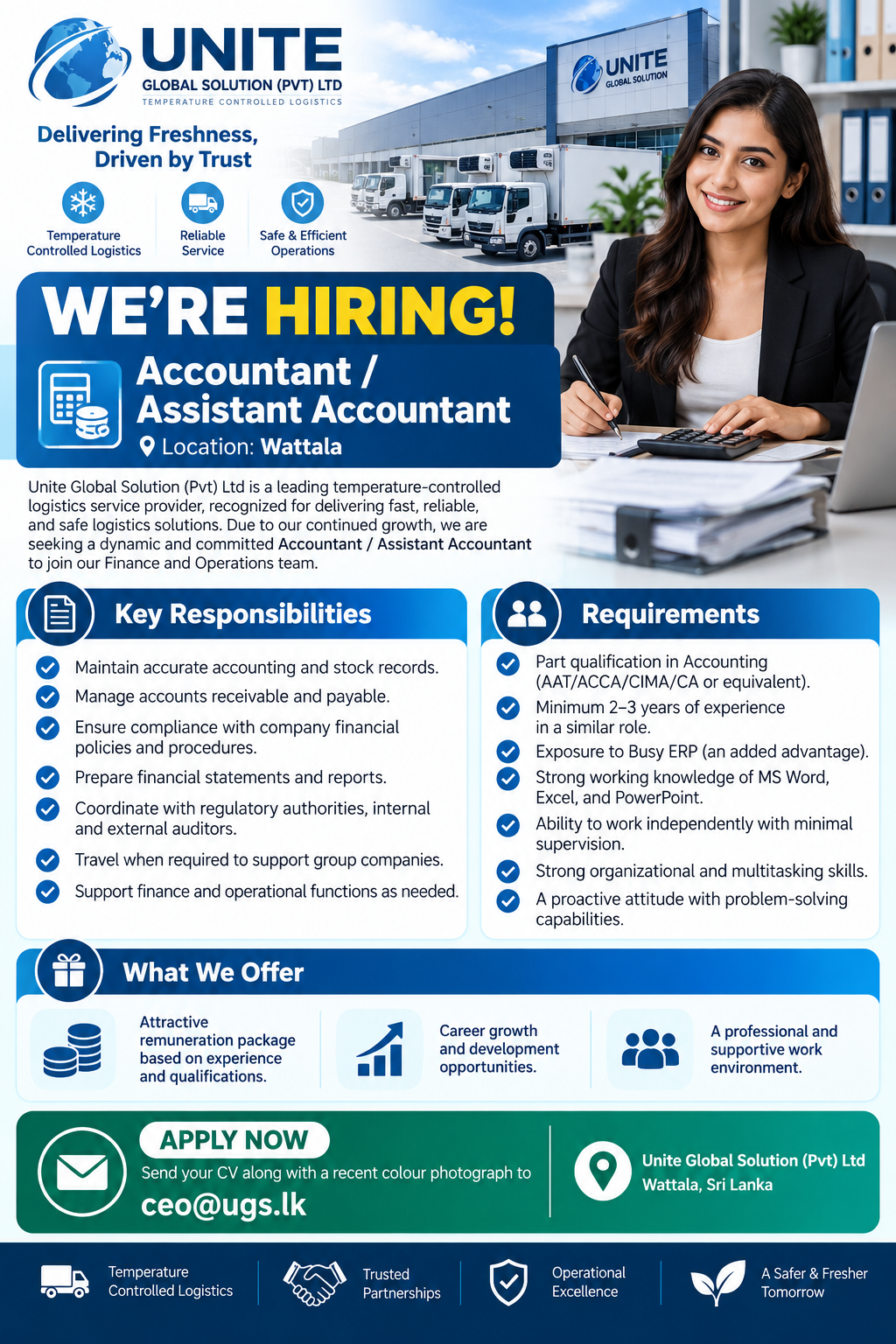 UNITE
GLOBAL SOLUTION (PVT) LTD
TEMPERATURE CONTROLLED LOGISTICS

UNITE
GLOBAL SOLUTION

Delivering Freshness, Driven by Trust

Temperature Controlled Logistics

Reliable Service

Safe & Efficient Operations

WE'RE HIRING!

Accountant / Assistant Accountant

Location: Wattala

Unite Global Solution (Pvt) Ltd is a leading temperature-controlled logistics service provider, recognized for delivering fast, reliable, and safe logistics solutions. Due to our continued growth, we are seeking a dynamic and committed Accountant / Assistant Accountant to join our Finance and Operations team.

Key Responsibilities

Maintain accurate accounting and stock records.

Manage accounts receivable and payable.

Ensure compliance with company financial policies and procedures.

Prepare financial statements and reports.

Coordinate with regulatory authorities, internal and external auditors.

Travel when required to support group companies.

Support finance and operational functions as needed.

Requirements

Part qualification in Accounting (AAT/ACCA/CIMA/CA or equivalent).

Minimum 2–3 years of experience in a similar role.

Exposure to Busy ERP (an added advantage).

Strong working knowledge of MS Word, Excel, and PowerPoint.

Ability to work independently with minimal supervision.

Strong organizational and multitasking skills.

A proactive attitude with problem-solving capabilities.

What We Offer

Attractive remuneration package based on experience and qualifications.

Career growth and development opportunities.

A professional and supportive work environment.

APPLY NOW

Send your CV along with a recent colour photograph to

ceo@ugs.lk

Unite Global Solution (Pvt) Ltd
Wattala, Sri Lanka

Temperature Controlled Logistics

Trusted Partnerships

Operational Excellence

A Safer & Fresher Tomorrow